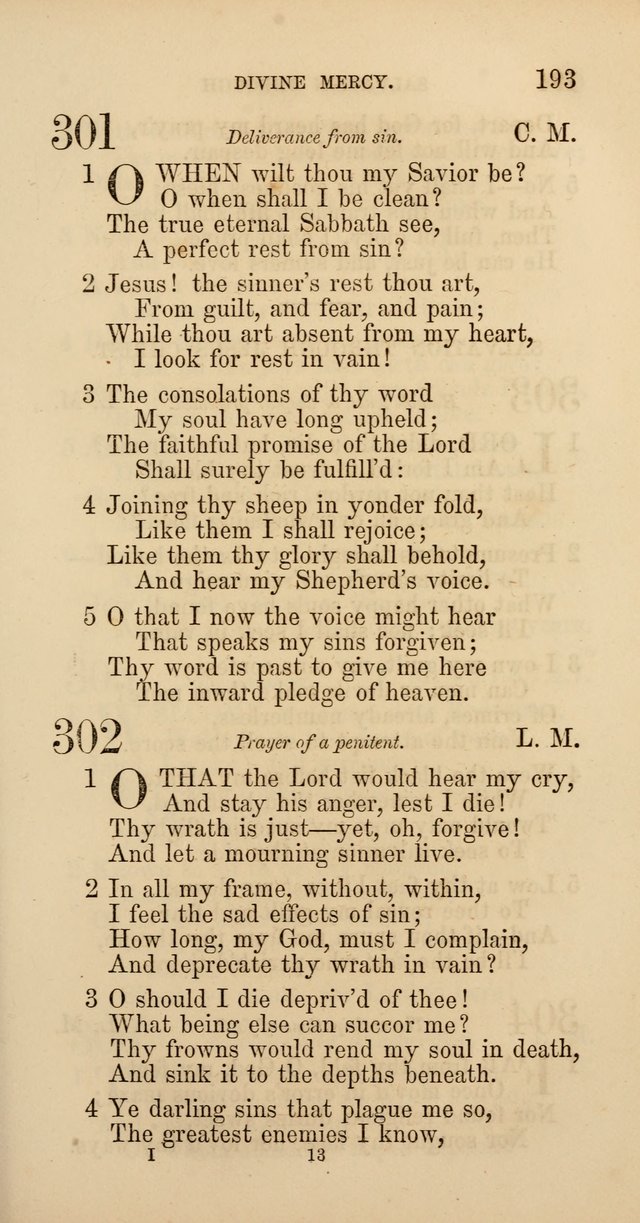 DIVINE MERCY. 193

301 Deliverance from sin. C. M.

1 O WHEN wilt thou my Savior be?
O when shall I be clean?
The true eternal Sabbath see,
A perfect rest from sin?

2 Jesus! the sinner's rest thou art,
From guilt, and fear, and pain;
While thou art absent from my heart,
I look for rest in vain!

3 The consolations of thy word
My soul have long upheld;
The faithful promise of the Lord
Shall surely be fulfill'd:

4 Joining thy sheep in yonder fold,
Like them I shall rejoice;
Like them thy glory shall behold,
And hear my Shepherd's voice.

5 O that I now the voice might hear
That speaks my sins forgiven;
Thy word is past to give me here
The inward pledge of heaven.

302 Prayer of a penitent. L. M.

1 O THAT the Lord would hear my cry,
And stay his anger, lest I die!
Thy wrath is just—yet, oh, forgive!
And let a mourning sinner live.

2 In all my frame, without, within,
I feel the sad effects of sin;
How long, my God, must I complain,
And deprecate thy wrath in vain?

3 O should I die depriv'd of thee!
What being else can succor me?
Thy frowns would rend my soul in death,
And sink it to the depths beneath.

4 Ye darling sins that plague me so,
The greatest enemies I know,

I 13